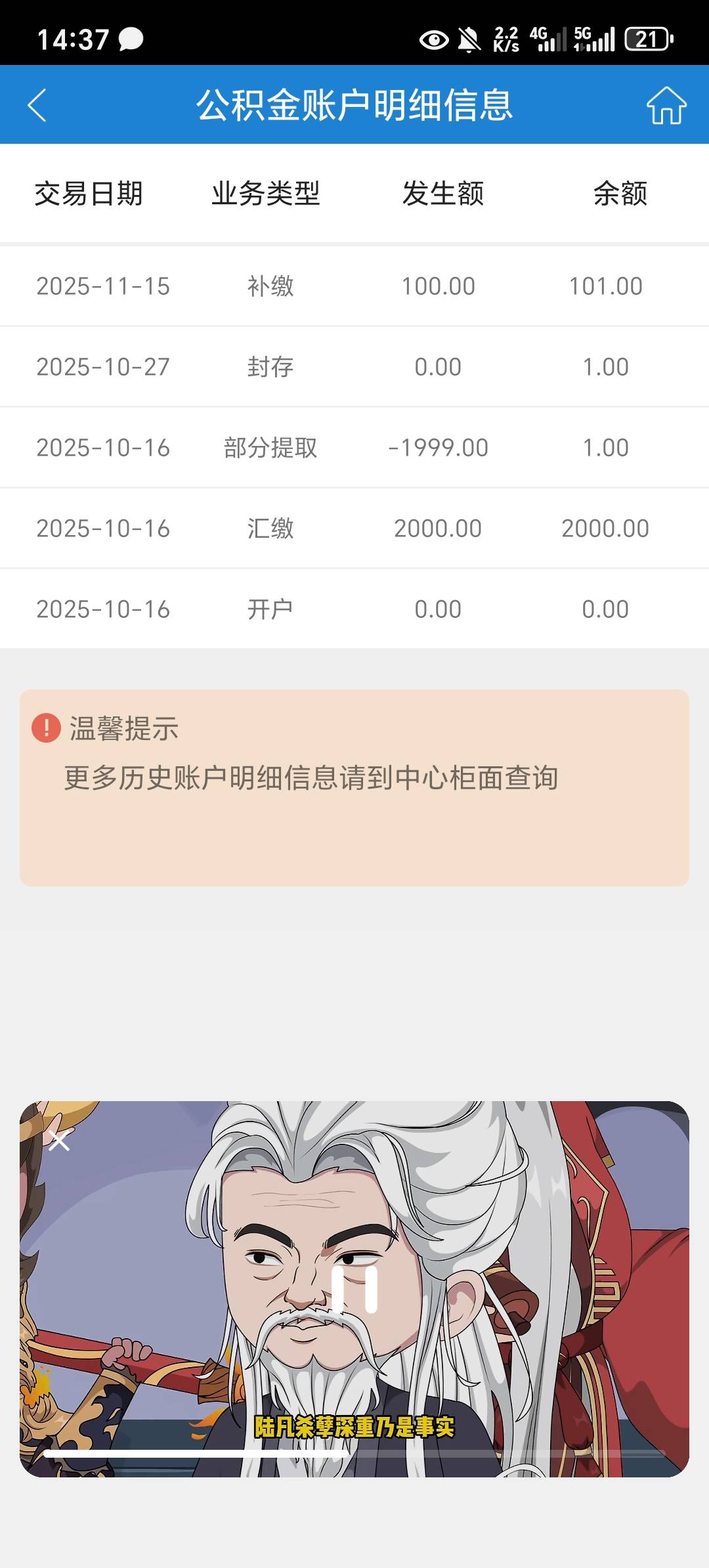 14:37 2.2 K/s 4G 5G 21

公积金账户明细信息

| 交易日期 | 业务类型 | 发生额 | 余额 |
|---|---|---|---|
| 2025-11-15 | 补缴 | 100.00 | 101.00 |
| 2025-10-27 | 封存 | 0.00 | 1.00 |
| 2025-10-16 | 部分提取 | -1999.00 | 1.00 |
| 2025-10-16 | 汇缴 | 2000.00 | 2000.00 |
| 2025-10-16 | 开户 | 0.00 | 0.00 |

温馨提示
更多历史账户明细信息请到中心柜面查询

陆凡杀孽深重乃是事实